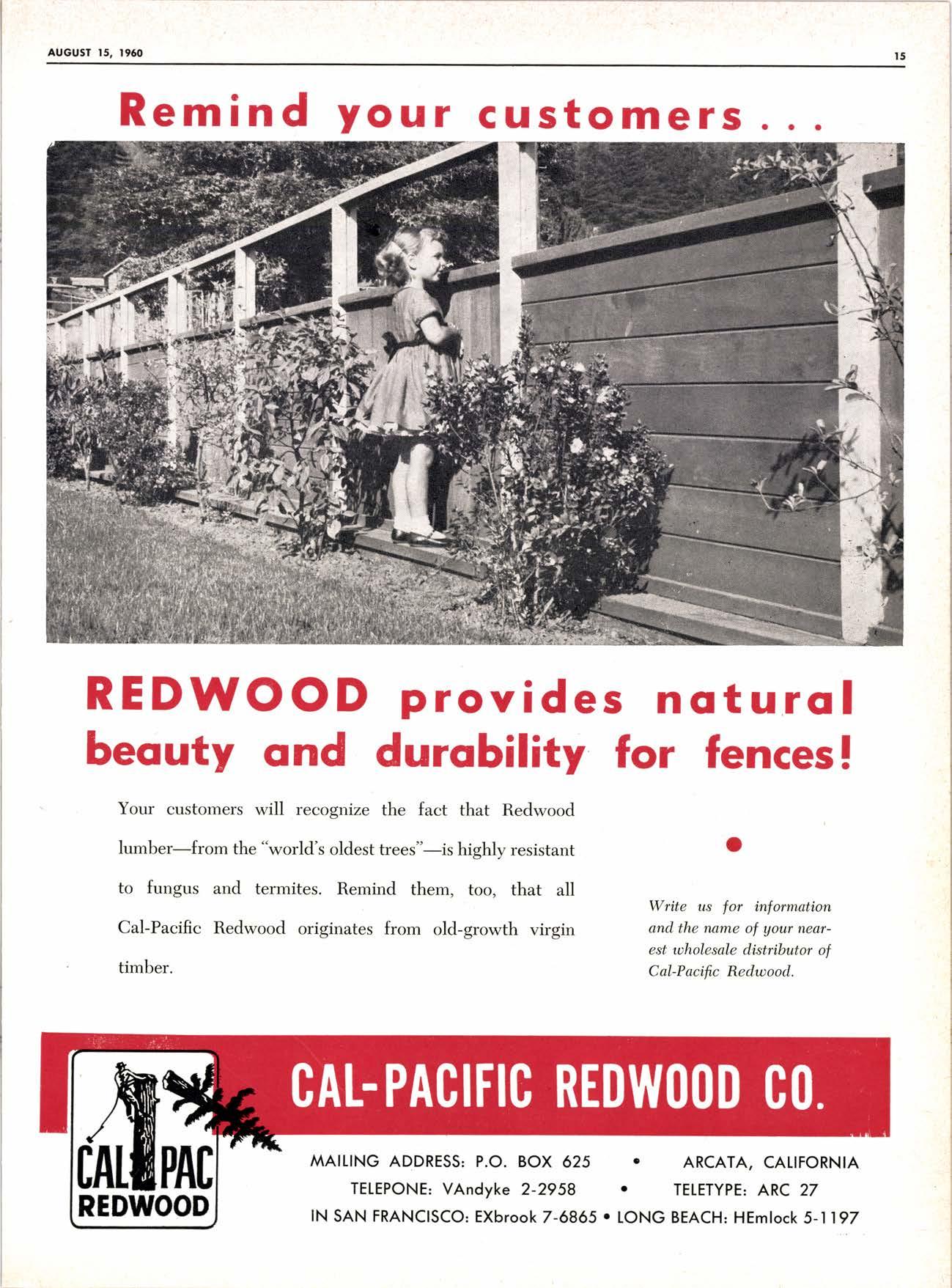 AUGUST 15, 1960

15

Remind your customers . . .

REDWOOD provides natural beauty and durability for fences!

Your customers will recognize the fact that Redwood lumber—from the "world's oldest trees"—is highly resistant to fungus and termites. Remind them, too, that all Cal-Pacific Redwood originates from old-growth virgin timber.

Write us for information and the name of your nearest wholesale distributor of Cal-Pacific Redwood.

CAL PAC REDWOOD

CAL-PACIFIC REDWOOD CO.

MAILING ADDRESS: P.O. BOX 625 • ARCATA, CALIFORNIA
TELEPONE: VAndyke 2-2958 • TELETYPE: ARC 27
IN SAN FRANCISCO: EXbrook 7-6865 • LONG BEACH: HEmlock 5-1197